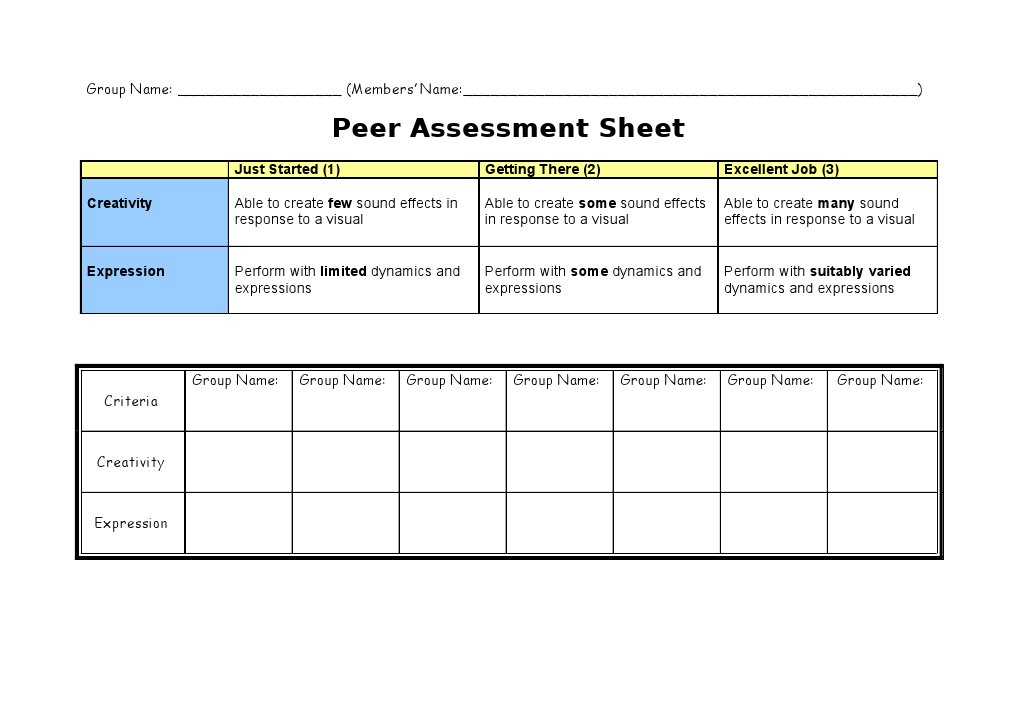 Group Name: ____________________ (Members' Name:________________________________________________________)

Peer Assessment Sheet

| | Just Started (1) | Getting There (2) | Excellent Job (3) |
|---|---|---|---|
| Creativity | Able to create few sound effects in response to a visual | Able to create some sound effects in response to a visual | Able to create many sound effects in response to a visual |
| Expression | Perform with limited dynamics and expressions | Perform with some dynamics and expressions | Perform with suitably varied dynamics and expressions |

| Criteria | Group Name: | Group Name: | Group Name: | Group Name: | Group Name: | Group Name: | Group Name: |
|---|---|---|---|---|---|---|---|
| Creativity | | | | | | | |
| Expression | | | | | | | |